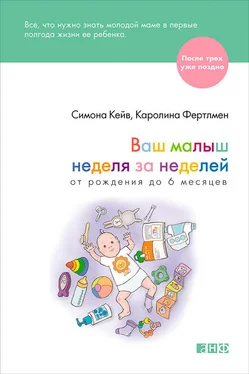 Все, что нужно знать молодой маме в первые полгода жизни ее ребенка.

После трех уже поздно

Симона Кейв, Каролина Фертлмен

Ваш малыш неделя за неделей
от рождения до 6 месяцев

анф